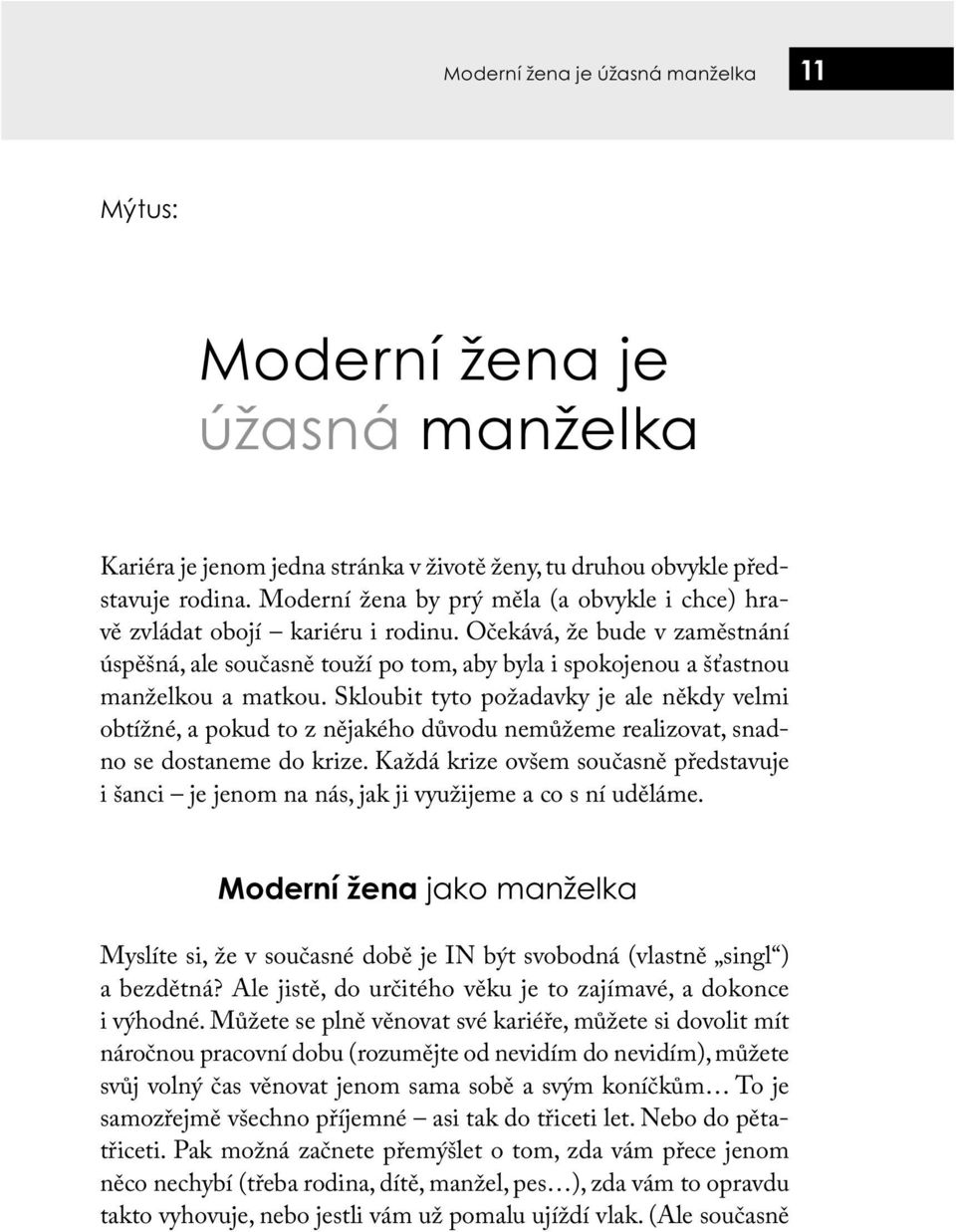 Moderní žena je úžasná manželka 11

Mýtus:

Moderní žena je úžasná manželka

Kariéra je jenom jedna stránka v životě ženy, tu druhou obvykle představuje rodina. Moderní žena by prý měla (a obvykle i chce) hravě zvládat obojí – kariéru i rodinu. Očekává, že bude v zaměstnání úspěšná, ale současně touží po tom, aby byla i spokojenou a šťastnou manželkou a matkou. Skloubit tyto požadavky je ale někdy velmi obtížné, a pokud to z nějakého důvodu nemůžeme realizovat, snadno se dostaneme do krize. Každá krize ovšem současně představuje i šanci – je jenom na nás, jak ji využijeme a co s ní uděláme.

Moderní žena jako manželka

Myslíte si, že v současné době je IN být svobodná (vlastně „singl“) a bezdětná? Ale jistě, do určitého věku je to zajímavé, a dokonce i výhodné. Můžete se plně věnovat své kariéře, můžete si dovolit mít náročnou pracovní dobu (rozumějte od nevidím do nevidím), můžete svůj volný čas věnovat jenom sama sobě a svým koníčkům… To je samozřejmě všechno příjemné – asi tak do třiceti let. Nebo do pětatřiceti. Pak možná začnete přemýšlet o tom, zda vám přece jenom něco nechybí (třeba rodina, dítě, manžel, pes…), zda vám to opravdu takto vyhovuje, nebo jestli vám už pomalu ujíždí vlak. (Ale současně